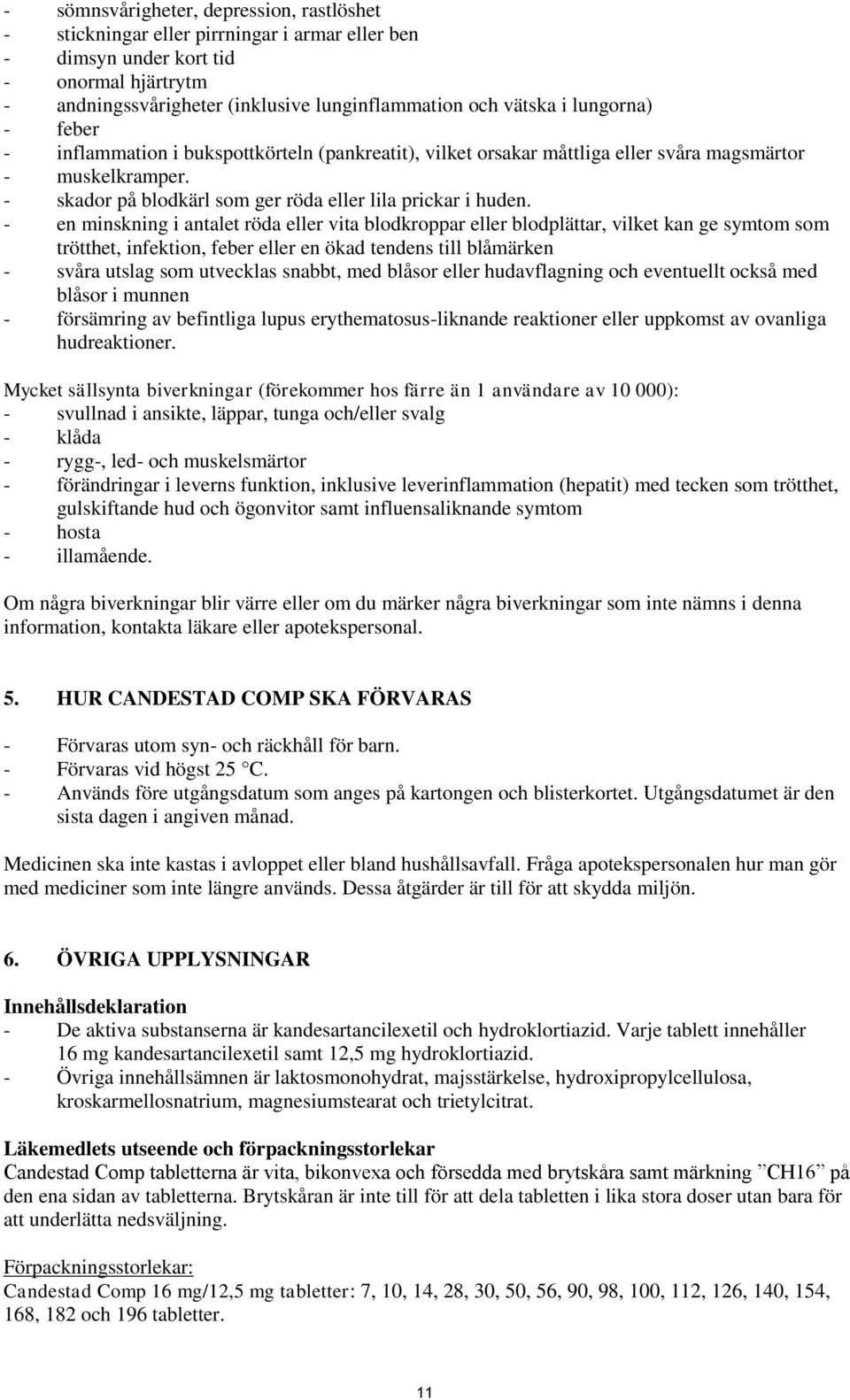 - sömnsvårigheter, depression, rastlöshet
- stickningar eller pirrningar i armar eller ben
- dimsyn under kort tid
- onormal hjärtrytm
- andningssvårigheter (inklusive lunginflammation och vätska i lungorna)
- feber
- inflammation i bukspottkörteln (pankreatit), vilket orsakar måttliga eller svåra magsmärtor
- muskelkramper.
- skador på blodkärl som ger röda eller lila prickar i huden.
- en minskning i antalet röda eller vita blodkroppar eller blodplättar, vilket kan ge symtom som trötthet, infektion, feber eller en ökad tendens till blåmärken
- svåra utslag som utvecklas snabbt, med blåsor eller hudavflagning och eventuellt också med blåsor i munnen
- försämring av befintliga lupus erythematosus-liknande reaktioner eller uppkomst av ovanliga hudreaktioner.

Mycket sällsynta biverkningar (förekommer hos färre än 1 användare av 10 000):
- svullnad i ansikte, läppar, tunga och/eller svalg
- klåda
- rygg-, led- och muskelsmärtor
- förändringar i leverns funktion, inklusive leverinflammation (hepatit) med tecken som trötthet, gulskiftande hud och ögonvitor samt influensaliknande symtom
- hosta
- illamående.

Om några biverkningar blir värre eller om du märker några biverkningar som inte nämns i denna information, kontakta läkare eller apotekspersonal.

5. HUR CANDESTAD COMP SKA FÖRVARAS

- Förvaras utom syn- och räckhåll för barn.
- Förvaras vid högst 25 °C.
- Används före utgångsdatum som anges på kartongen och blisterkortet. Utgångsdatumet är den sista dagen i angiven månad.

Medicinen ska inte kastas i avloppet eller bland hushållsavfall. Fråga apotekspersonalen hur man gör med mediciner som inte längre används. Dessa åtgärder är till för att skydda miljön.

6. ÖVRIGA UPPLYSNINGAR

Innehållsdeklaration
- De aktiva substanserna är kandesartancilexetil och hydroklortiazid. Varje tablett innehåller 16 mg kandesartancilexetil samt 12,5 mg hydroklortiazid.
- Övriga innehållsämnen är laktosmonohydrat, majsstärkelse, hydroxipropylcellulosa, kroskarmellosnatrium, magnesiumstearat och trietylcitrat.

Läkemedlets utseende och förpackningsstorlekar
Candestad Comp tabletterna är vita, bikonvexa och försedda med brytskåra samt märkning ”CH16” på den ena sidan av tabletterna. Brytskåran är inte till för att dela tabletten i lika stora doser utan bara för att underlätta nedsväljning.

Förpackningsstorlekar:
Candestad Comp 16 mg/12,5 mg tabletter: 7, 10, 14, 28, 30, 50, 56, 90, 98, 100, 112, 126, 140, 154, 168, 182 och 196 tabletter.

11